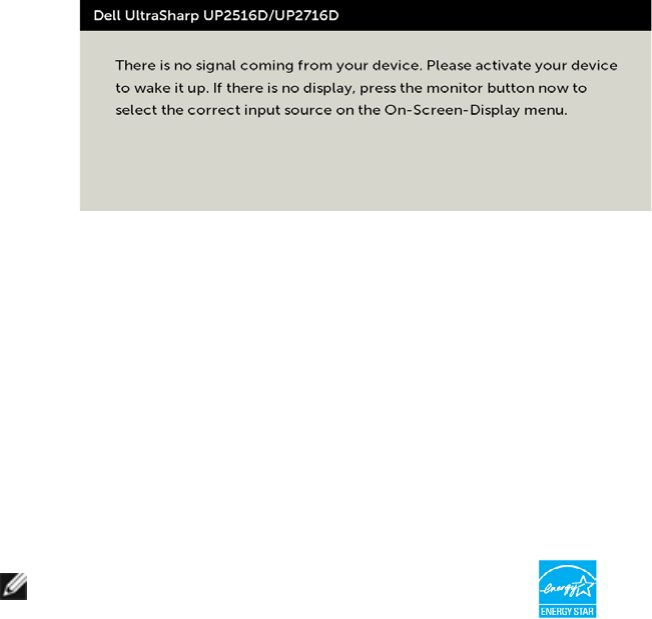 Dell UltraSharp UP2516D/UP2716D

There is no signal coming from your device. Please activate your device to wake it up. If there is no display, press the monitor button now to select the correct input source on the On-Screen-Display menu.

energy
ENERGY STAR